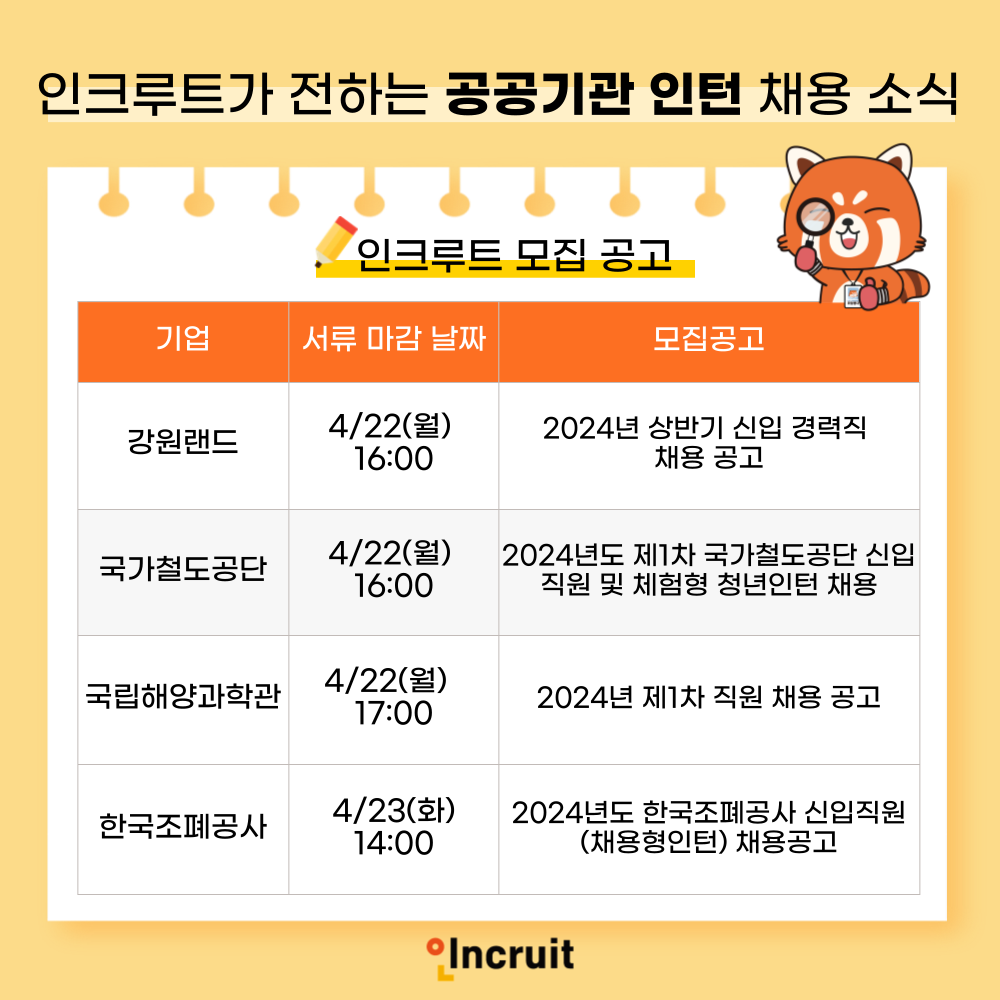 인크루트가 전하는 공공기관 인턴 채용 소식

인크루트 모집 공고

| 기업 | 서류 마감 날짜 | 모집공고 |
|---|---|---|
| 강원랜드 | 4/22(월) 16:00 | 2024년 상반기 신입 경력직 채용 공고 |
| 국가철도공단 | 4/22(월) 16:00 | 2024년도 제1차 국가철도공단 신입 직원 및 체험형 청년인턴 채용 |
| 국립해양과학관 | 4/22(월) 17:00 | 2024년 제1차 직원 채용 공고 |
| 한국조폐공사 | 4/23(화) 14:00 | 2024년도 한국조폐공사 신입직원 (채용형인턴) 채용공고 |

Incruit